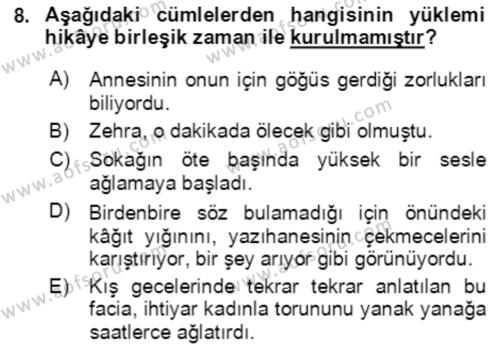 8. Aşağıdaki cümlelerden hangisinin yüklemi hikâye birleşik zaman ile kurulmamıştır?

A) Annesinin onun için göğüs gerdiği zorlukları biliyordu.

B) Zehra, o dakikada ölecek gibi olmuştu.

C) Sokağın öte başında yüksek bir sesle ağlamaya başladı.

D) Birdenbire söz bulamadığı için önündeki kâğıt yığınını, yazıhanesinin çekmecelerini karıştırıyor, bir şey arıyor gibi görünüyordu.

E) Kış gecelerinde tekrar tekrar anlatılan bu facia, ihtiyar kadınla torununu yanak yanağa saatlerce ağlatırdı.

www.aofsoru.com